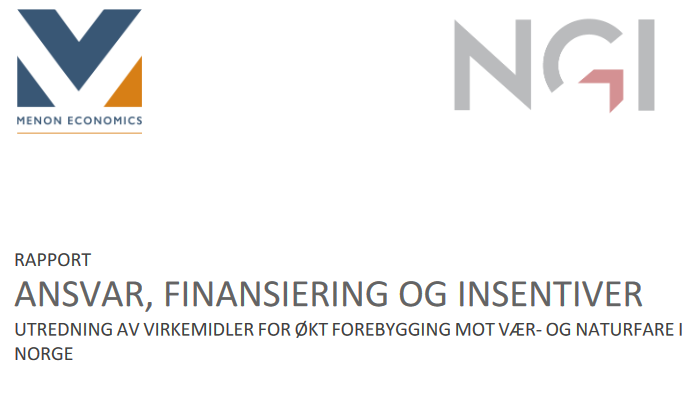 MENON ECONOMICS

NGI

RAPPORT

ANSVAR, FINANSIERING OG INSENTIVER

UTREDNING AV VIRKEMIDLER FOR ØKT FOREBYGGING MOT VÆR- OG NATURFARE I NORGE